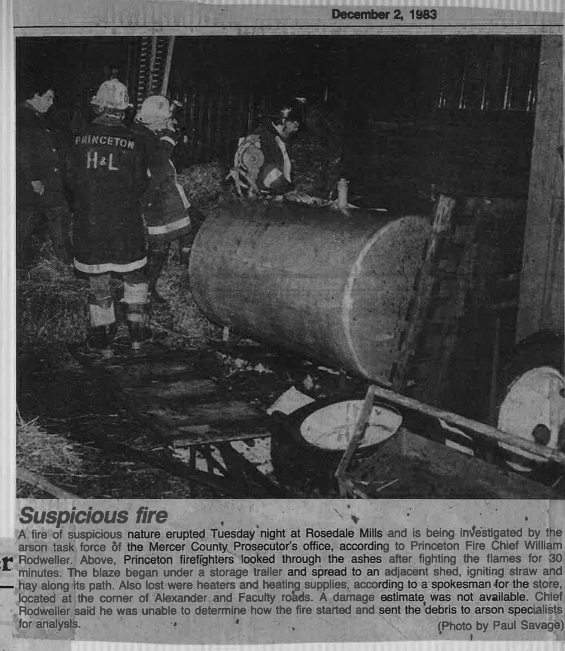 December 2, 1983

PRINCETON
H&L

Suspicious fire

A fire of suspicious nature erupted Tuesday night at Rosedale Mills and is being investigated by the arson task force of the Mercer County Prosecutor's office, according to Princeton Fire Chief William Rodweller. Above, Princeton firefighters looked through the ashes after fighting the flames for 30 minutes. The blaze began under a storage trailer and spread to an adjacent shed, igniting straw and hay along its path. Also lost were heaters and heating supplies, according to a spokesman for the store, located at the corner of Alexander and Faculty roads. A damage estimate was not available. Chief Rodweller said he was unable to determine how the fire started and sent the debris to arson specialists for analysis.

(Photo by Paul Savage)